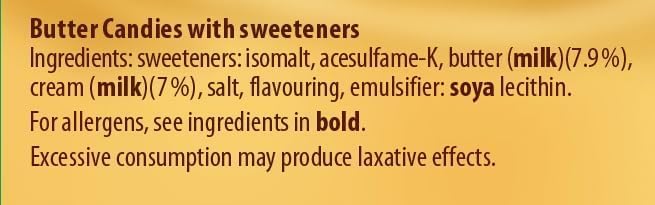 Butter Candies with sweeteners
Ingredients: sweeteners: isomalt, acesulfame-K, butter (milk)(7.9%), cream (milk)(7%), salt, flavouring, emulsifier: soya lecithin.

For allergens, see ingredients in bold.

Excessive consumption may produce laxative effects.